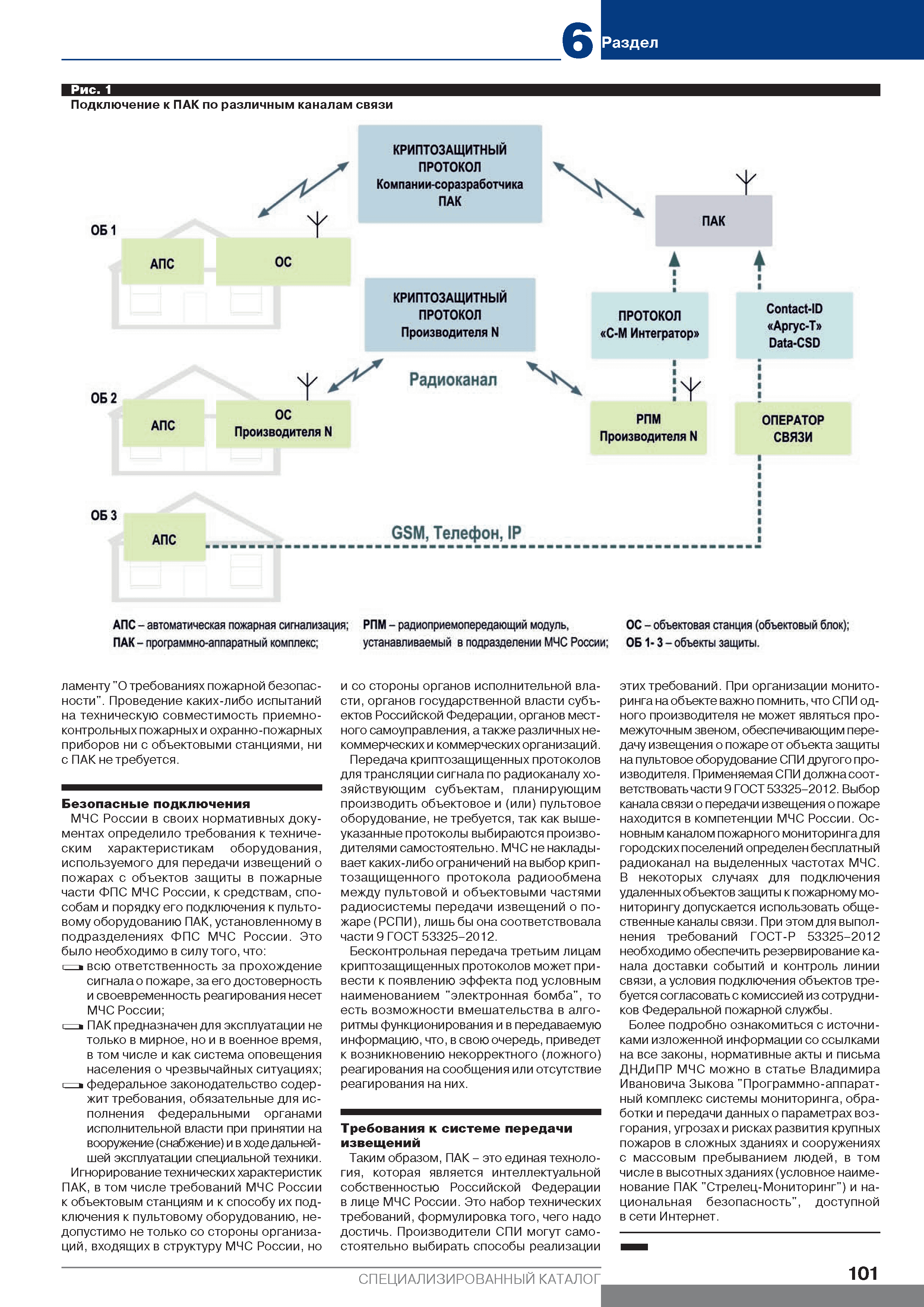 6 Раздел

Рис. 1
Подключение к ПАК по различным каналам связи

КРИПТОЗАЩИТНЫЙ ПРОТОКОЛ Компании-соразработчика ПАК

ПАК

ОБ 1

АПС

ОС

КРИПТОЗАЩИТНЫЙ ПРОТОКОЛ Производителя N

ПРОТОКОЛ «С-М Интегратор»

Contact-ID «Аргус-Т» Data-CSD

Радиоканал

ОБ 2

АПС

ОС Производителя N

РПМ Производителя N

ОПЕРАТОР СВЯЗИ

ОБ 3

АПС

GSM, Телефон, IP

АПС – автоматическая пожарная сигнализация;
ПАК – программно-аппаратный комплекс;

РПМ – радиоприемопередающий модуль, устанавливаемый в подразделении МЧС России;

ОС – объектовая станция (объектовый блок);
ОБ 1- 3 – объекты защиты.

ламенту "О требованиях пожарной безопасности". Проведение каких-либо испытаний на техническую совместимость приемно-контрольных пожарных и охранно-пожарных приборов ни с объектовыми станциями, ни с ПАК не требуется.

Безопасные подключения
МЧС России в своих нормативных документах определило требования к техническим характеристикам оборудования, используемого для передачи извещений о пожарах с объектов защиты в пожарные части ФПС МЧС России, к средствам, способам и порядку его подключения к пультовому оборудованию ПАК, установленному в подразделениях ФПС МЧС России. Это было необходимо в силу того, что:
всю ответственность за прохождение сигнала о пожаре, за его достоверность и своевременность реагирования несет МЧС России;
ПАК предназначен для эксплуатации не только в мирное, но и в военное время, в том числе и как система оповещения населения о чрезвычайных ситуациях;
федеральное законодательство содержит требования, обязательные для исполнения федеральными органами исполнительной власти при принятии на вооружение (снабжение) и в ходе дальнейшей эксплуатации специальной техники.
Игнорирование технических характеристик ПАК, в том числе требований МЧС России к объектовым станциям и к способу их подключения к пультовому оборудованию, недопустимо не только со стороны организаций, входящих в структуру МЧС России, но

и со стороны органов исполнительной власти, органов государственной власти субъектов Российской Федерации, органов местного самоуправления, а также различных некоммерческих и коммерческих организаций.
Передача криптозащищенных протоколов для трансляции сигнала по радиоканалу хозяйствующим субъектам, планирующим производить объектовое и (или) пультовое оборудование, не требуется, так как вышеуказанные протоколы выбираются производителями самостоятельно. МЧС не накладывает каких-либо ограничений на выбор криптозащищенного протокола радиообмена между пультовой и объектовыми частями радиосистемы передачи извещений о пожаре (РСПИ), лишь бы она соответствовала части 9 ГОСТ 53325–2012.
Бесконтрольная передача третьим лицам криптозащищенных протоколов может привести к появлению эффекта под условным наименованием "электронная бомба", то есть возможности вмешательства в алгоритмы функционирования и в передаваемую информацию, что, в свою очередь, приведет к возникновению некорректного (ложного) реагирования на сообщения или отсутствие реагирования на них.

Требования к системе передачи извещений
Таким образом, ПАК – это единая технология, которая является интеллектуальной собственностью Российской Федерации в лице МЧС России. Это набор технических требований, формулировка того, чего надо достичь. Производители СПИ могут самостоятельно выбирать способы реализации

этих требований. При организации мониторинга на объекте важно помнить, что СПИ одного производителя не может являться промежуточным звеном, обеспечивающим передачу извещения о пожаре от объекта защиты на пультовое оборудование СПИ другого производителя. Применяемая СПИ должна соответствовать части 9 ГОСТ 53325–2012. Выбор канала связи о передачи извещения о пожаре находится в компетенции МЧС России. Основным каналом пожарного мониторинга для городских поселений определен бесплатный радиоканал на выделенных частотах МЧС. В некоторых случаях для подключения удаленных объектов защиты к пожарному мониторингу допускается использовать общественные каналы связи. При этом для выполнения требований ГОСТ-Р 53325–2012 необходимо обеспечить резервирование канала доставки событий и контроль линии связи, а условия подключения объектов требуется согласовать с комиссией из сотрудников Федеральной пожарной службы.
Более подробно ознакомиться с источниками изложенной информации со ссылками на все законы, нормативные акты и письма ДНДиПР МЧС можно в статье Владимира Ивановича Зыкова "Программно-аппаратный комплекс системы мониторинга, обработки и передачи данных о параметрах возгорания, угрозах и рисках развития крупных пожаров в сложных зданиях и сооружениях с массовым пребыванием людей, в том числе в высотных зданиях (условное наименование ПАК "Стрелец-Мониторинг") и национальная безопасность", доступной в сети Интернет.

СПЕЦИАЛИЗИРОВАННЫЙ КАТАЛОГ
101